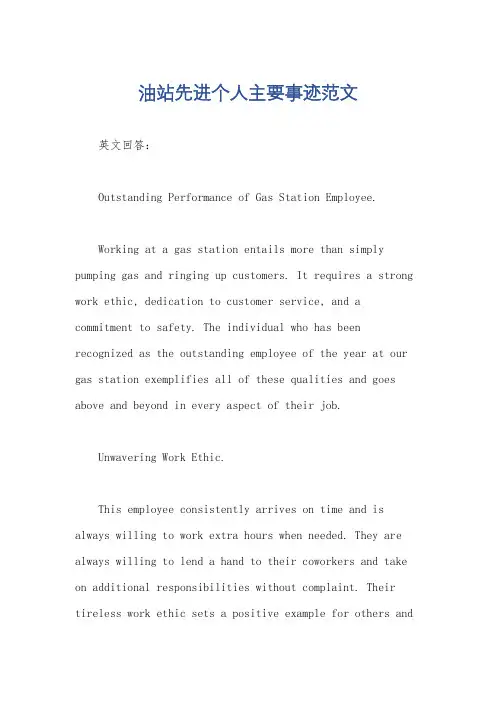 油站先进个人主要事迹范文

英文回答：

Outstanding Performance of Gas Station Employee.

Working at a gas station entails more than simply pumping gas and ringing up customers. It requires a strong work ethic, dedication to customer service, and a commitment to safety. The individual who has been recognized as the outstanding employee of the year at our gas station exemplifies all of these qualities and goes above and beyond in every aspect of their job.

Unwavering Work Ethic.

This employee consistently arrives on time and is always willing to work extra hours when needed. They are always willing to lend a hand to their coworkers and take on additional responsibilities without complaint. Their tireless work ethic sets a positive example for others and